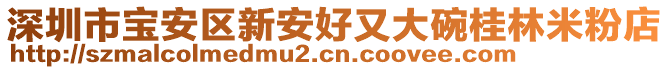 深圳市宝安区新安好又大碗桂林米粉店
http://szmalcolmedmu2.cn.coovee.com